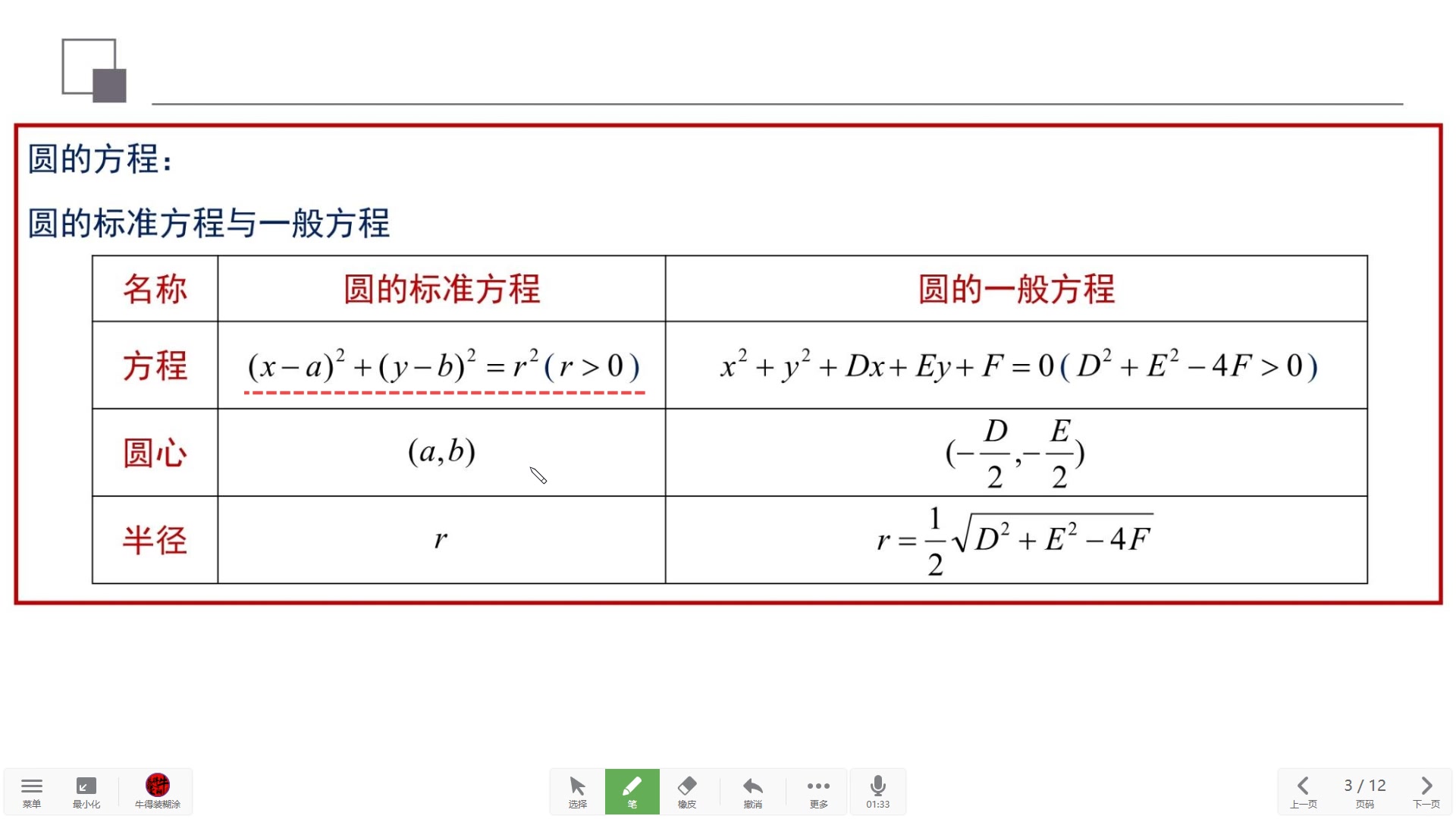 圆的方程：

圆的标准方程与一般方程

| 名称 | 圆的标准方程 | 圆的一般方程 |
|---|---|---|
| 方程 | $(x-a)^2+(y-b)^2=r^2(r>0)$ | $x^2+y^2+Dx+Ey+F=0(D^2+E^2-4F>0)$ |
| 圆心 | $(a,b)$ | $(-\frac{D}{2},-\frac{E}{2})$ |
| 半径 | $r$ | $r=\frac{1}{2}\sqrt{D^2+E^2-4F}$ |

菜单 最小化 牛得装糊涂 选择 笔 橡皮 撤消 更多 01:33 上一页 3 / 12 页码 下一页